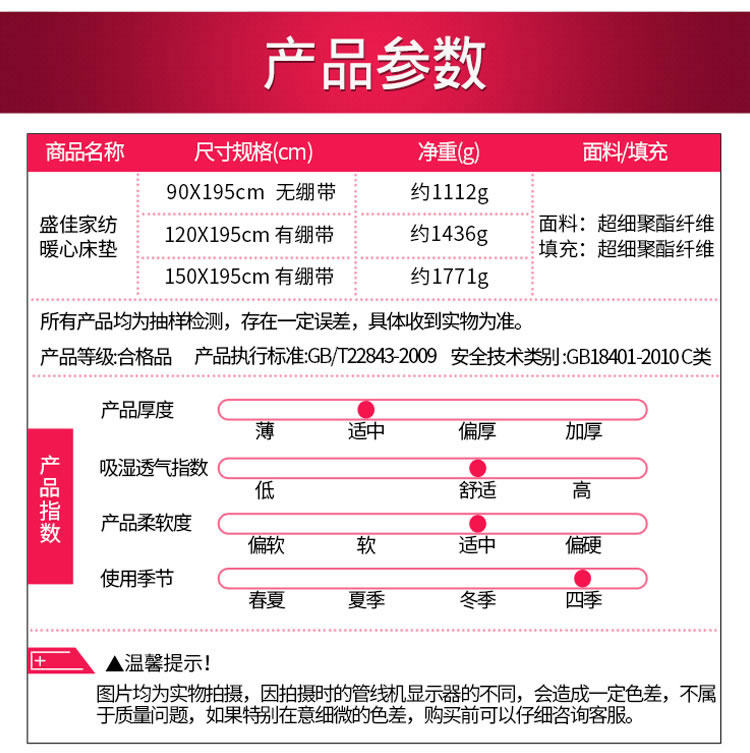 产品参数

| 商品名称 | 尺寸规格(cm) | 净重(g) | 面料/填充 |
|---|---|---|---|
| 盛佳家纺 暖心床垫 | 90X195cm 无绷带 | 约1112g | 面料：超细聚酯纤维 填充：超细聚酯纤维 |
| | 120X195cm 有绷带 | 约1436g | |
| | 150X195cm 有绷带 | 约1771g | |

所有产品均为抽样检测，存在一定误差，具体收到实物为准。

产品等级:合格品 产品执行标准:GB/T22843-2009 安全技术类别:GB18401-2010 C类

产品指数

产品厚度
薄 适中 偏厚 加厚

吸湿透气指数
低 舒适 高

产品柔软度
偏软 软 适中 偏硬

使用季节
春夏 夏季 冬季 四季

▲温馨提示!

图片均为实物拍摄，因拍摄时的管线机显示器的不同，会造成一定色差，不属于质量问题，如果特别在意细微的色差，购买前可以仔细咨询客服。